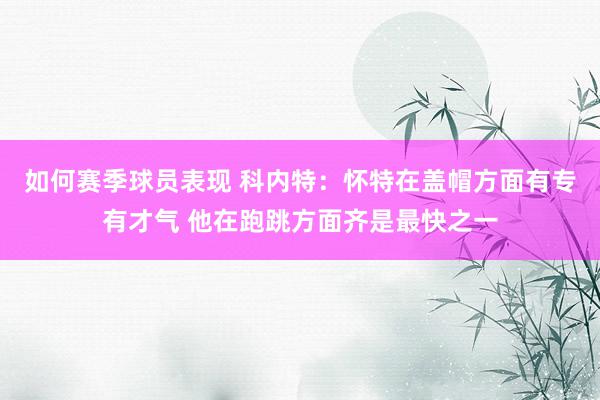 如何赛季球员表现 科内特：怀特在盖帽方面有专有才气 他在跑跳方面齐是最快之一